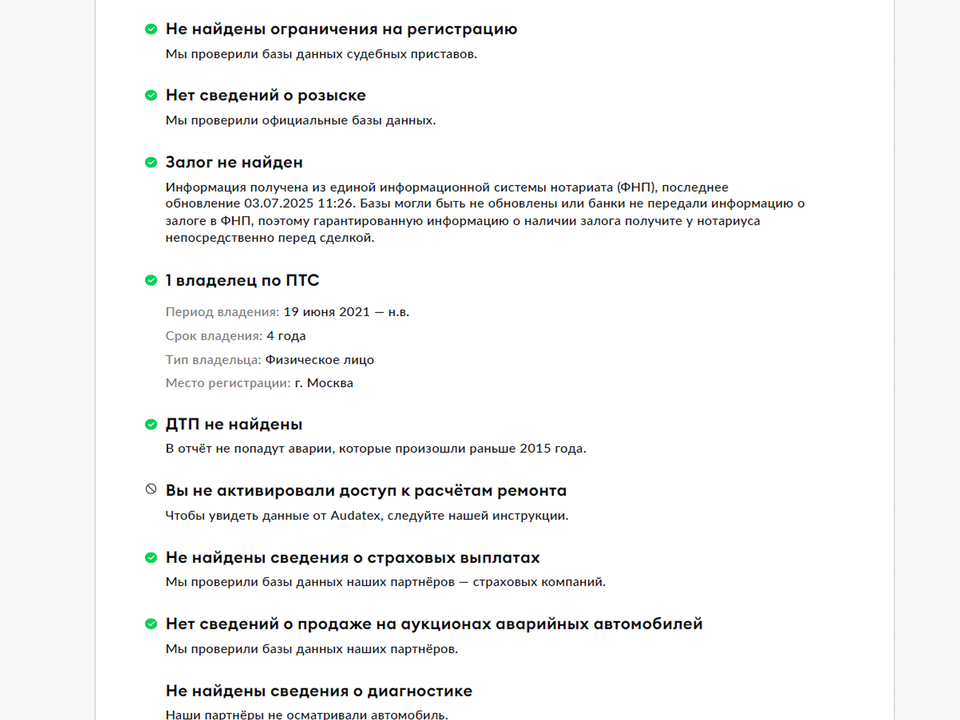 Не найдены ограничения на регистрацию
Мы проверили базы данных судебных приставов.

Нет сведений о розыске
Мы проверили официальные базы данных.

Залог не найден
Информация получена из единой информационной системы нотариата (ФНП), последнее обновление 03.07.2025 11:26. Базы могли быть не обновлены или банки не передали информацию о залоге в ФНП, поэтому гарантированную информацию о наличии залога получите у нотариуса непосредственно перед сделкой.

1 владелец по ПТС
Период владения: 19 июня 2021 — н.в.
Срок владения: 4 года
Тип владельца: Физическое лицо
Место регистрации: г. Москва

ДТП не найдены
В отчёт не попадут аварии, которые произошли раньше 2015 года.

Вы не активировали доступ к расчётам ремонта
Чтобы увидеть данные от Audatex, следуйте нашей инструкции.

Не найдены сведения о страховых выплатах
Мы проверили базы данных наших партнёров — страховых компаний.

Нет сведений о продаже на аукционах аварийных автомобилей
Мы проверили базы данных наших партнёров.

Не найдены сведения о диагностике
Наши партнёры не осматривали автомобиль.